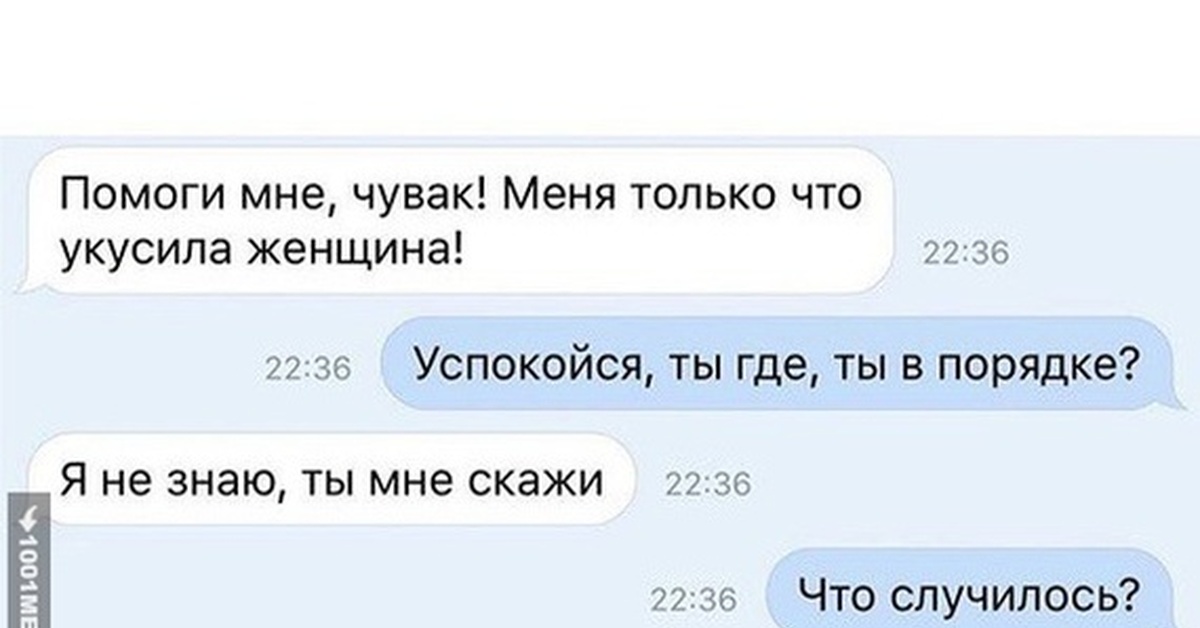 Помоги мне, чувак! Меня только что укусила женщина!
22:36

22:36
Успокойся, ты где, ты в порядке?

Я не знаю, ты мне скажи
22:36

22:36
Что случилось?

1001ME